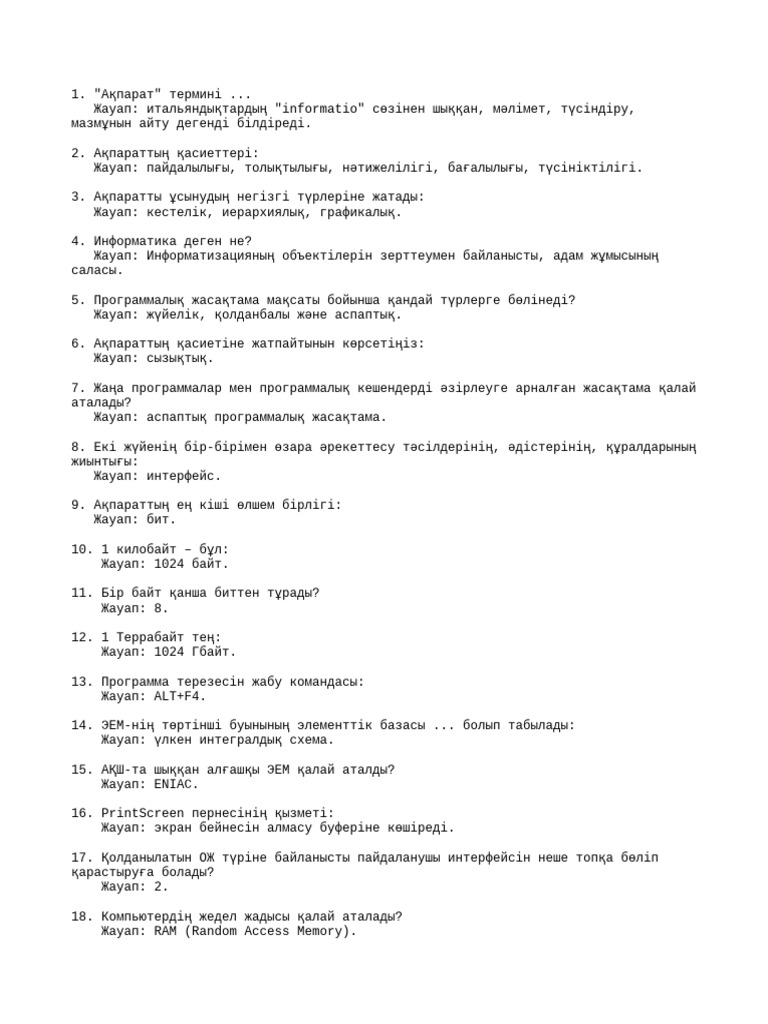 1. "Ақпарат" термині ...
Жауап: итальяндықтардың "informatio" сөзінен шыққан, мәлімет, түсіндіру, мазмұнын айту дегенді білдіреді.

2. Ақпараттың қасиеттері:
Жауап: пайдалылығы, толықтылығы, нәтижелілігі, бағалылығы, түсініктілігі.

3. Ақпаратты ұсынудың негізгі түрлеріне жатады:
Жауап: кестелік, иерархиялық, графикалық.

4. Информатика деген не?
Жауап: Информатизацияның объектілерін зерттеумен байланысты, адам жұмысының саласы.

5. Программалық жасақтама мақсаты бойынша қандай түрлерге бөлінеді?
Жауап: жүйелік, қолданбалы және аспаптық.

6. Ақпараттың қасиетіне жатпайтынын көрсетіңіз:
Жауап: сызықтық.

7. Жаңа программалар мен программалық кешендерді әзірлеуге арналған жасақтама қалай аталады?
Жауап: аспаптық программалық жасақтама.

8. Екі жүйенің бір-бірімен өзара әрекеттесу тәсілдерінің, әдістерінің, құралдарының жиынтығы:
Жауап: интерфейс.

9. Ақпараттың ең кіші өлшем бірлігі:
Жауап: бит.

10. 1 килобайт – бұл:
Жауап: 1024 байт.

11. Бір байт қанша биттен тұрады?
Жауап: 8.

12. 1 Террабайт тең:
Жауап: 1024 Гбайт.

13. Программа терезесін жабу командасы:
Жауап: ALT+F4.

14. ЭЕМ-нің төртінші буынының элементтік базасы ... болып табылады:
Жауап: үлкен интегралдық схема.

15. АҚШ-та шыққан алғашқы ЭЕМ қалай аталды?
Жауап: ENIAC.

16. PrintScreen пернесінің қызметі:
Жауап: экран бейнесін алмасу буферіне көшіреді.

17. Қолданылатын ОЖ түріне байланысты пайдаланушы интерфейсін неше топқа бөліп қарастыруға болады?
Жауап: 2.

18. Компьютердің жедел жадысы қалай аталады?
Жауап: RAM (Random Access Memory).